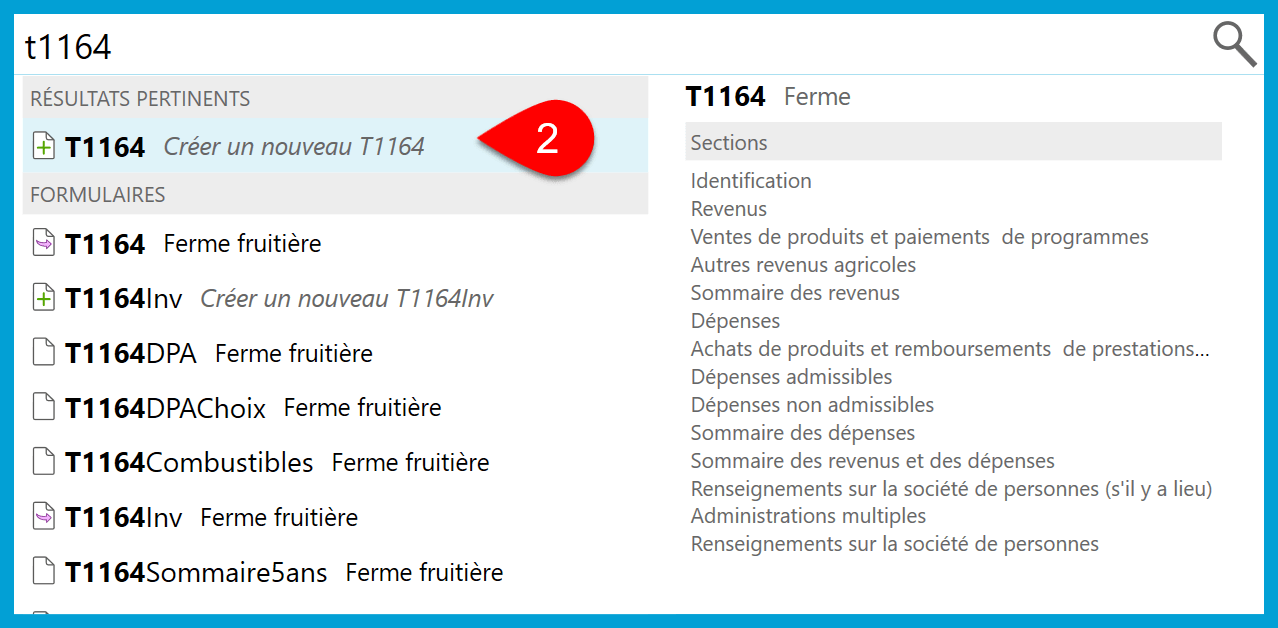 t1164

RÉSULTATS PERTINENTS

T1164 Créer un nouveau T1164

2

FORMULAIRES

T1164 Ferme fruitière

T1164Inv Créer un nouveau T1164Inv

T1164DPA Ferme fruitière

T1164DPAChoix Ferme fruitière

T1164Combustibles Ferme fruitière

T1164Inv Ferme fruitière

T1164Sommaire5ans Ferme fruitière

T1164 Ferme

Sections

Identification
Revenus
Ventes de produits et paiements de programmes
Autres revenus agricoles
Sommaire des revenus
Dépenses
Achats de produits et remboursements de prestations...
Dépenses admissibles
Dépenses non admissibles
Sommaire des dépenses
Sommaire des revenus et des dépenses
Renseignements sur la société de personnes (s'il y a lieu)
Administrations multiples
Renseignements sur la société de personnes